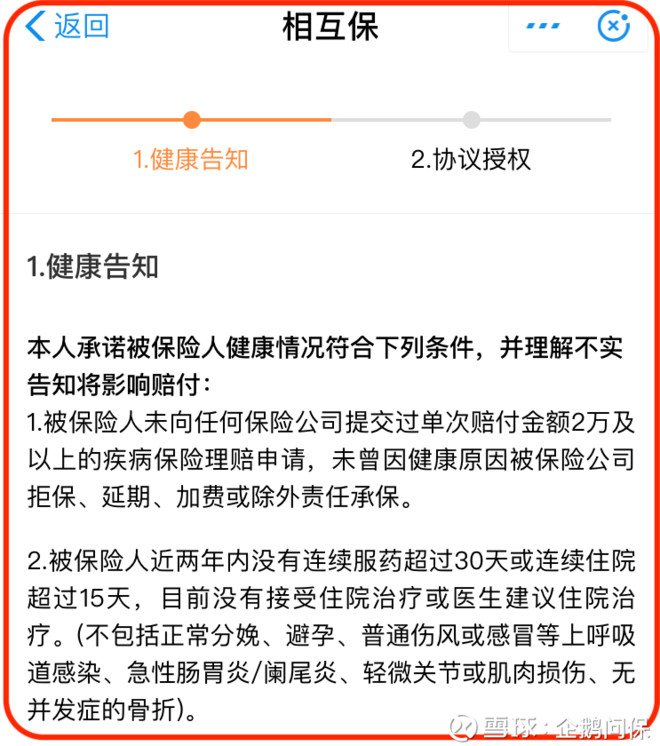 返回
相互保
1.健康告知
2.协议授权

1.健康告知

本人承诺被保险人健康情况符合下列条件，并理解不实告知将影响赔付：
1.被保险人未向任何保险公司提交过单次赔付金额2万及以上的疾病保险理赔申请，未曾因健康原因被保险公司拒保、延期、加费或除外责任承保。

2.被保险人近两年内没有连续服药超过30天或连续住院超过15天，目前没有接受住院治疗或医生建议住院治疗。(不包括正常分娩、避孕、普通伤风或感冒等上呼吸道感染、急性肠胃炎/阑尾炎、轻微关节或肌肉损伤、无并发症的骨折)。

雪球：企鹅问保